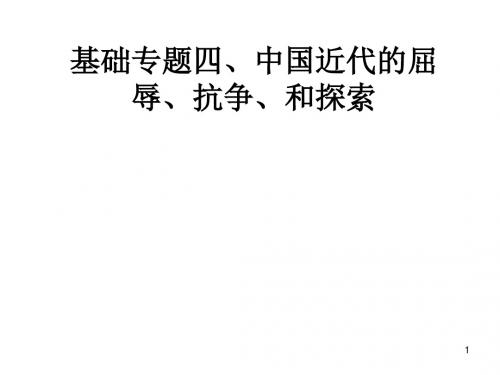 基础专题四、中国近代的屈辱、抗争、和探索

1